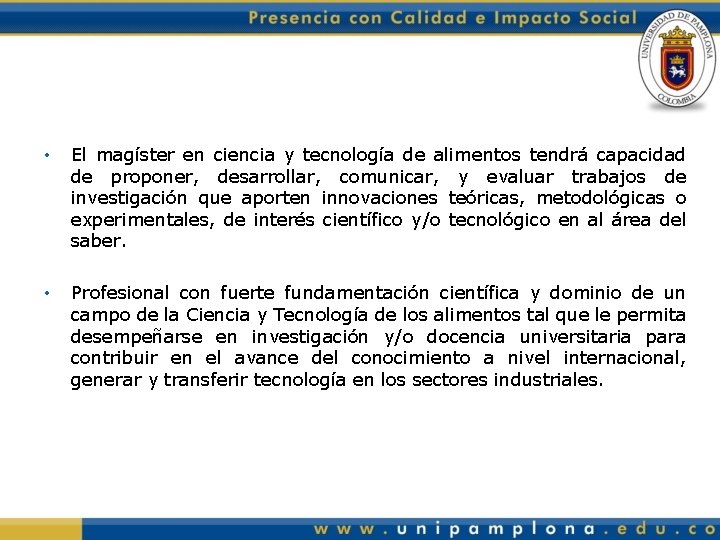 Presencia con Calidad e Impacto Social

UNIVERSIDAD DE PAMPLONA
COLOMBIA

• El magíster en ciencia y tecnología de alimentos tendrá capacidad de proponer, desarrollar, comunicar, y evaluar trabajos de investigación que aporten innovaciones teóricas, metodológicas o experimentales, de interés científico y/o tecnológico en al área del saber.

• Profesional con fuerte fundamentación científica y dominio de un campo de la Ciencia y Tecnología de los alimentos tal que le permita desempeñarse en investigación y/o docencia universitaria para contribuir en el avance del conocimiento a nivel internacional, generar y transferir tecnología en los sectores industriales.

www.unipamplona.edu.co